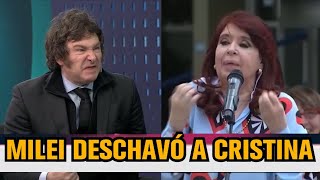 MILEI DESCHAVÓ A CRISTINA